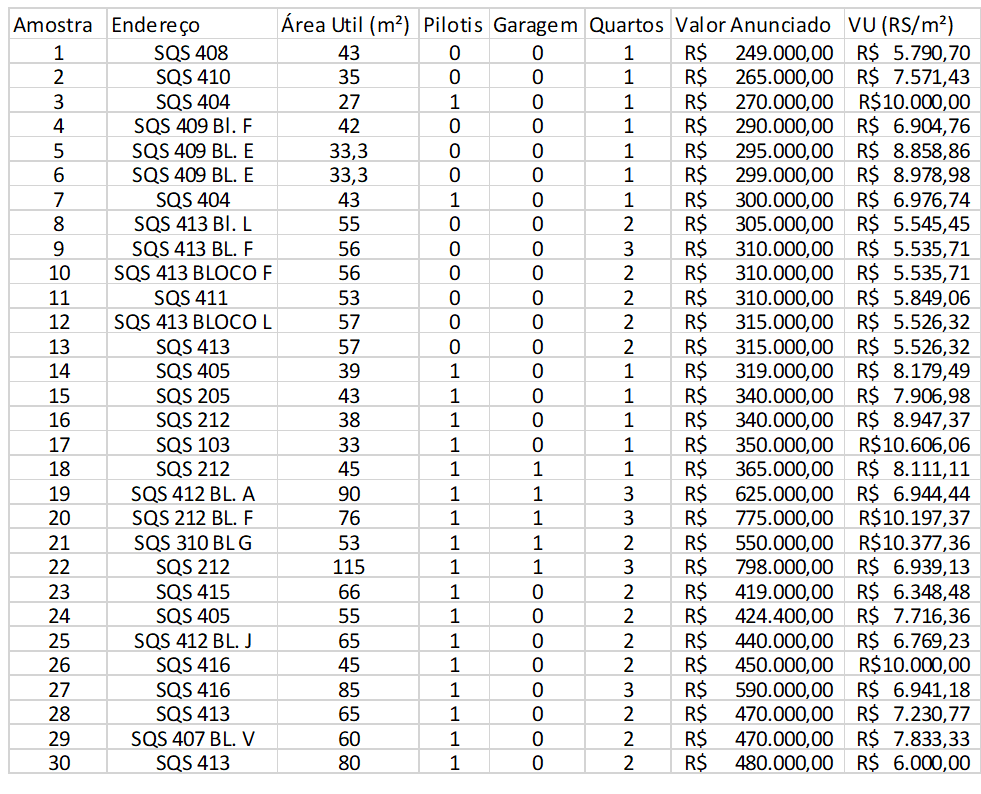 | Amostra | Endereço | Área Util (m²) | Pilotis | Garagem | Quartos | Valor Anunciado | VU (RS/m²) |
|---|---|---|---|---|---|---|---|
| 1 | SQS 408 | 43 | 0 | 0 | 1 | R$ 249.000,00 | R$ 5.790,70 |
| 2 | SQS 410 | 35 | 0 | 0 | 1 | R$ 265.000,00 | R$ 7.571,43 |
| 3 | SQS 404 | 27 | 1 | 0 | 1 | R$ 270.000,00 | R$10.000,00 |
| 4 | SQS 409 Bl. F | 42 | 0 | 0 | 1 | R$ 290.000,00 | R$ 6.904,76 |
| 5 | SQS 409 BL. E | 33,3 | 0 | 0 | 1 | R$ 295.000,00 | R$ 8.858,86 |
| 6 | SQS 409 BL. E | 33,3 | 0 | 0 | 1 | R$ 299.000,00 | R$ 8.978,98 |
| 7 | SQS 404 | 43 | 1 | 0 | 1 | R$ 300.000,00 | R$ 6.976,74 |
| 8 | SQS 413 Bl. L | 55 | 0 | 0 | 2 | R$ 305.000,00 | R$ 5.545,45 |
| 9 | SQS 413 BL. F | 56 | 0 | 0 | 3 | R$ 310.000,00 | R$ 5.535,71 |
| 10 | SQS 413 BLOCO F | 56 | 0 | 0 | 2 | R$ 310.000,00 | R$ 5.535,71 |
| 11 | SQS 411 | 53 | 0 | 0 | 2 | R$ 310.000,00 | R$ 5.849,06 |
| 12 | SQS 413 BLOCO L | 57 | 0 | 0 | 2 | R$ 315.000,00 | R$ 5.526,32 |
| 13 | SQS 413 | 57 | 0 | 0 | 2 | R$ 315.000,00 | R$ 5.526,32 |
| 14 | SQS 405 | 39 | 1 | 0 | 1 | R$ 319.000,00 | R$ 8.179,49 |
| 15 | SQS 205 | 43 | 1 | 0 | 1 | R$ 340.000,00 | R$ 7.906,98 |
| 16 | SQS 212 | 38 | 1 | 0 | 1 | R$ 340.000,00 | R$ 8.947,37 |
| 17 | SQS 103 | 33 | 1 | 0 | 1 | R$ 350.000,00 | R$10.606,06 |
| 18 | SQS 212 | 45 | 1 | 1 | 1 | R$ 365.000,00 | R$ 8.111,11 |
| 19 | SQS 412 BL. A | 90 | 1 | 1 | 3 | R$ 625.000,00 | R$ 6.944,44 |
| 20 | SQS 212 BL. F | 76 | 1 | 1 | 3 | R$ 775.000,00 | R$10.197,37 |
| 21 | SQS 310 BL G | 53 | 1 | 1 | 2 | R$ 550.000,00 | R$10.377,36 |
| 22 | SQS 212 | 115 | 1 | 1 | 3 | R$ 798.000,00 | R$ 6.939,13 |
| 23 | SQS 415 | 66 | 1 | 0 | 2 | R$ 419.000,00 | R$ 6.348,48 |
| 24 | SQS 405 | 55 | 1 | 0 | 2 | R$ 424.400,00 | R$ 7.716,36 |
| 25 | SQS 412 BL. J | 65 | 1 | 0 | 2 | R$ 440.000,00 | R$ 6.769,23 |
| 26 | SQS 416 | 45 | 1 | 0 | 2 | R$ 450.000,00 | R$10.000,00 |
| 27 | SQS 416 | 85 | 1 | 0 | 3 | R$ 590.000,00 | R$ 6.941,18 |
| 28 | SQS 413 | 65 | 1 | 0 | 2 | R$ 470.000,00 | R$ 7.230,77 |
| 29 | SQS 407 BL. V | 60 | 1 | 0 | 2 | R$ 470.000,00 | R$ 7.833,33 |
| 30 | SQS 413 | 80 | 1 | 0 | 2 | R$ 480.000,00 | R$ 6.000,00 |